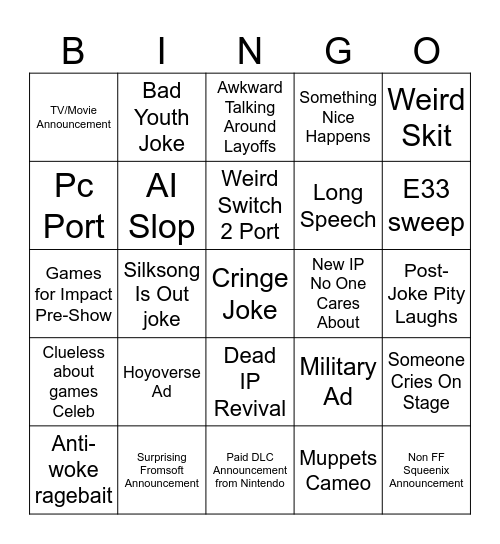 | B | I | N | G | O |
|---|---|---|---|---|
| TV/Movie Announcement | Bad Youth Joke | Awkward Talking Around Layoffs | Something Nice Happens | Weird Skit |
| Pc Port | AI Slop | Weird Switch 2 Port | Long Speech | E33 sweep |
| Games for Impact Pre-Show | Silksong Is Out joke | Cringe Joke | New IP No One Cares About | Post-Joke Pity Laughs |
| Clueless about games Celeb | Hoyoverse Ad | Dead IP Revival | Military Ad | Someone Cries On Stage |
| Anti-woke ragebait | Surprising Fromsoft Announcement | Paid DLC Announcement from Nintendo | Muppets Cameo | Non FF Squeenix Announcement |